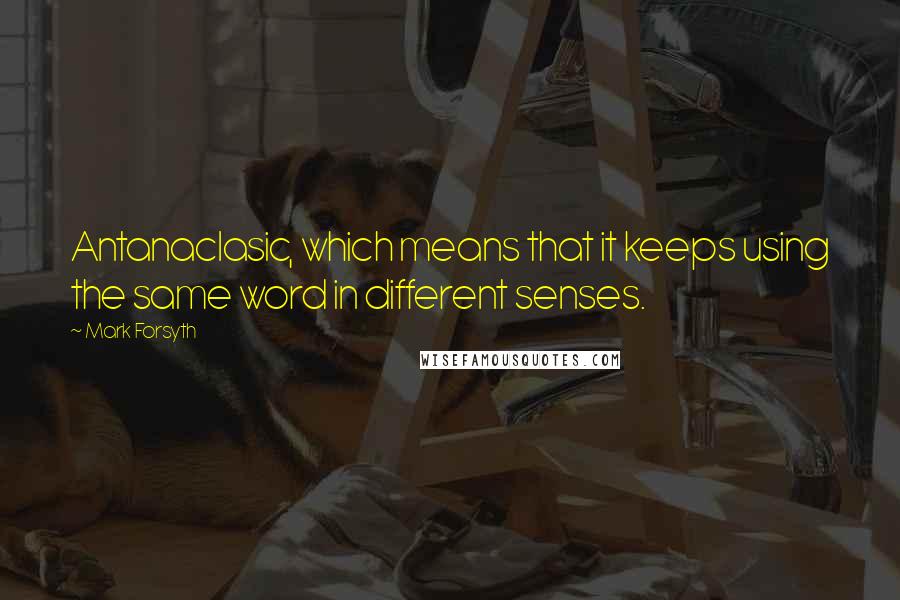 Antanaclasic, which means that it keeps using the same word in different senses.

~ Mark Forsyth

WISEFAMOUSQUOTES.COM